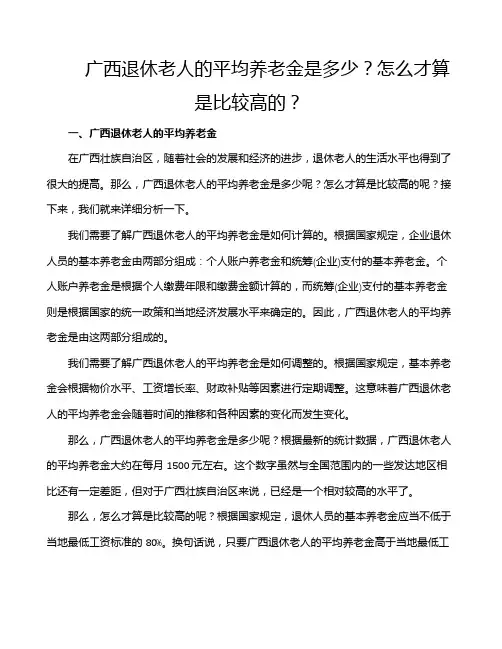 广西退休老人的平均养老金是多少？怎么才算是比较高的？

一、广西退休老人的平均养老金

在广西壮族自治区，随着社会的发展和经济的进步，退休老人的生活水平也得到了很大的提高。那么，广西退休老人的平均养老金是多少呢？怎么才算是比较高的呢？接下来，我们就来详细分析一下。

我们需要了解广西退休老人的平均养老金是如何计算的。根据国家规定，企业退休人员的基本养老金由两部分组成：个人账户养老金和统筹(企业)支付的基本养老金。个人账户养老金是根据个人缴费年限和缴费金额计算的，而统筹(企业)支付的基本养老金则是根据国家的统一政策和当地经济发展水平来确定的。因此，广西退休老人的平均养老金是由这两部分组成的。

我们需要了解广西退休老人的平均养老金是如何调整的。根据国家规定，基本养老金会根据物价水平、工资增长率、财政补贴等因素进行定期调整。这意味着广西退休老人的平均养老金会随着时间的推移和各种因素的变化而发生变化。

那么，广西退休老人的平均养老金是多少呢？根据最新的统计数据，广西退休老人的平均养老金大约在每月 1500 元左右。这个数字虽然与全国范围内的一些发达地区相比还有一定差距，但对于广西壮族自治区来说，已经是一个相对较高的水平了。

那么，怎么才算是比较高的呢？根据国家规定，退休人员的基本养老金应当不低于当地最低工资标准的 80%。换句话说，只要广西退休老人的平均养老金高于当地最低工